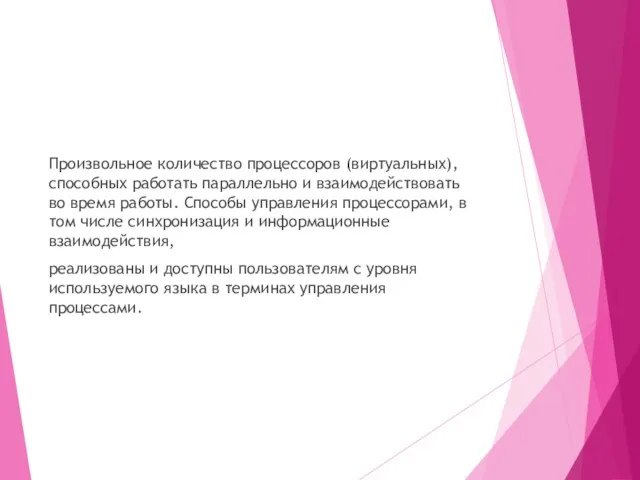 Произвольное количество процессоров (виртуальных), способных работать параллельно и взаимодействовать во время работы. Способы управления процессорами, в том числе синхронизация и информационные взаимодействия,

реализованы и доступны пользователям с уровня используемого языка в терминах управления процессами.